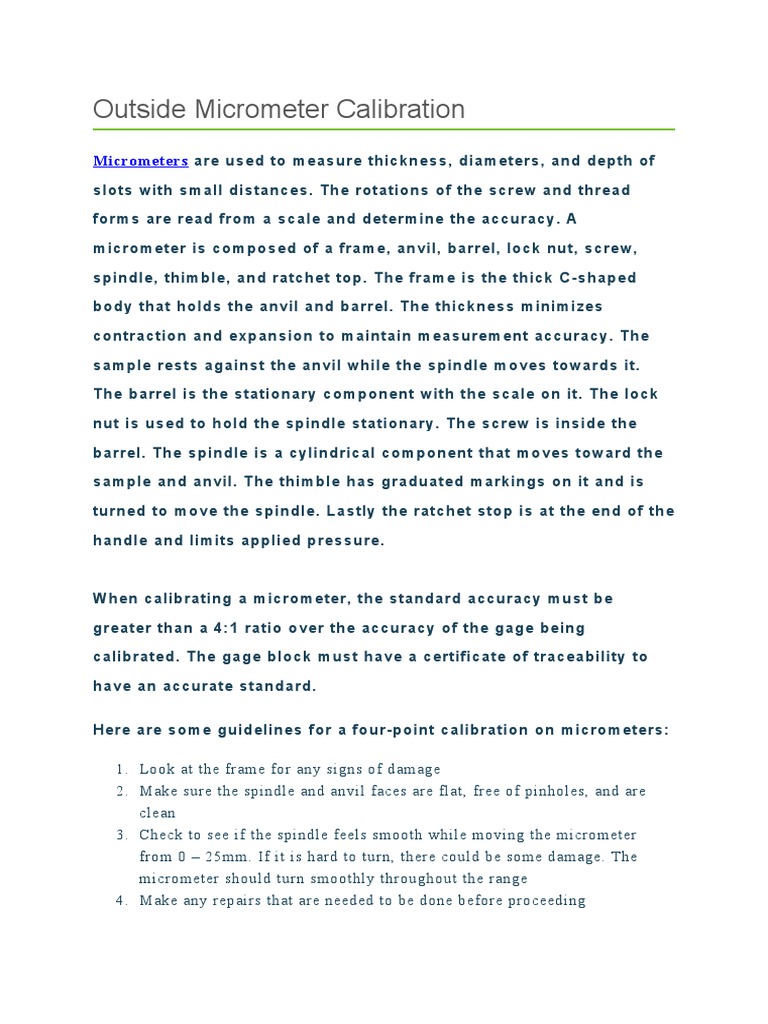 Outside Micrometer Calibration

Micrometers are used to measure thickness, diameters, and depth of slots with small distances. The rotations of the screw and thread forms are read from a scale and determine the accuracy. A micrometer is composed of a frame, anvil, barrel, lock nut, screw, spindle, thimble, and ratchet top. The frame is the thick C-shaped body that holds the anvil and barrel. The thickness minimizes contraction and expansion to maintain measurement accuracy. The sample rests against the anvil while the spindle moves towards it. The barrel is the stationary component with the scale on it. The lock nut is used to hold the spindle stationary. The screw is inside the barrel. The spindle is a cylindrical component that moves toward the sample and anvil. The thimble has graduated markings on it and is turned to move the spindle. Lastly the ratchet stop is at the end of the handle and limits applied pressure.

When calibrating a micrometer, the standard accuracy must be greater than a 4:1 ratio over the accuracy of the gage being calibrated. The gage block must have a certificate of traceability to have an accurate standard.

Here are some guidelines for a four-point calibration on micrometers:

1. Look at the frame for any signs of damage
2. Make sure the spindle and anvil faces are flat, free of pinholes, and are clean
3. Check to see if the spindle feels smooth while moving the micrometer from 0 – 25mm. If it is hard to turn, there could be some damage. The micrometer should turn smoothly throughout the range
4. Make any repairs that are needed to be done before proceeding